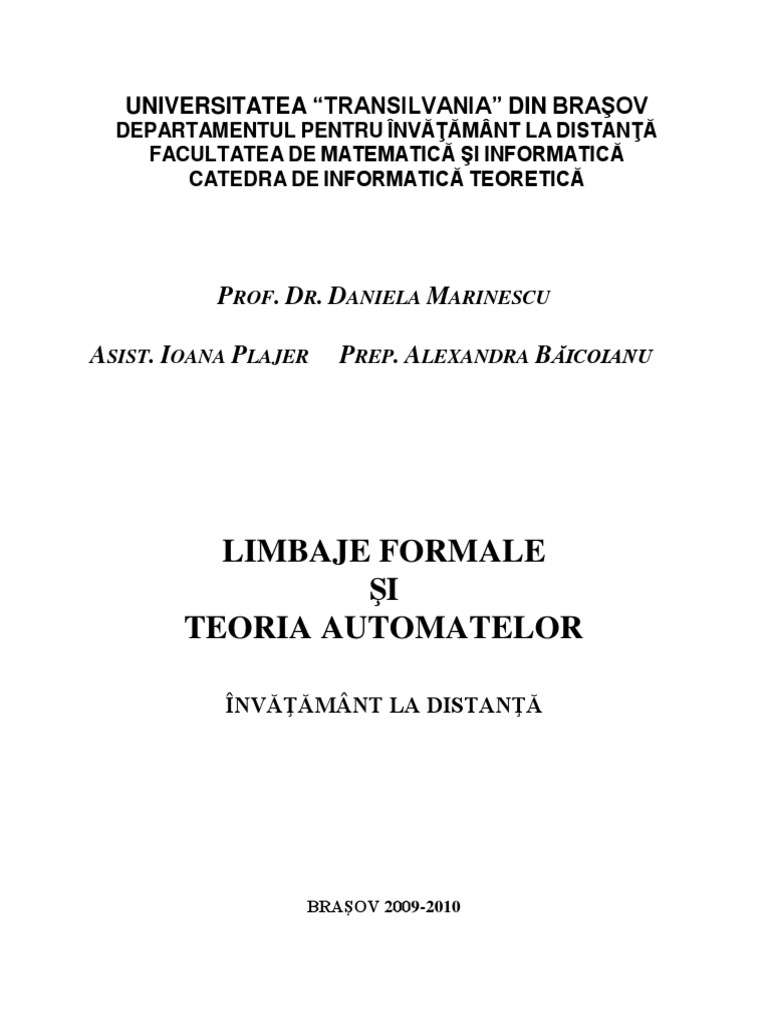 UNIVERSITATEA “TRANSILVANIA” DIN BRAŞOV
DEPARTAMENTUL PENTRU ÎNVĂŢĂMÂNT LA DISTANŢĂ
FACULTATEA DE MATEMATICĂ ŞI INFORMATICĂ
CATEDRA DE INFORMATICĂ TEORETICĂ

PROF. DR. DANIELA MARINESCU

ASIST. IOANA PLAJER PREP. ALEXANDRA BĂICOIANU

LIMBAJE FORMALE
ŞI
TEORIA AUTOMATELOR

ÎNVĂŢĂMÂNT LA DISTANŢĂ

BRAŞOV 2009-2010